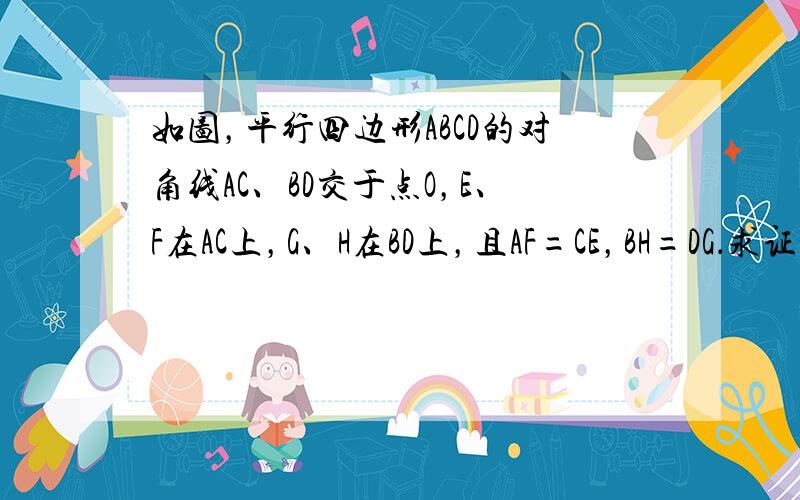 如图，平行四边形ABCD的对角线AC、BD交于点O，E、F在AC上，G、H在BD上，且AF=CE，BH=DG.求证